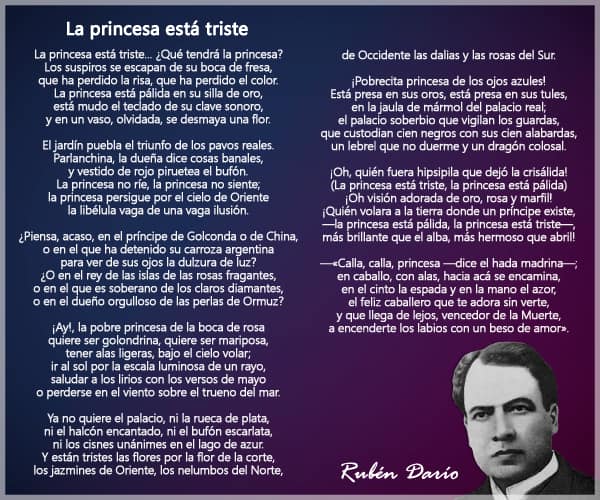 La princesa está triste

La princesa está triste... ¿Qué tendrá la princesa?
Los suspiros se escapan de su boca de fresa,
que ha perdido la risa, que ha perdido el color.
La princesa está pálida en su silla de oro,
está mudo el teclado de su clave sonoro,
y en un vaso, olvidada, se desmaya una flor.

El jardín puebla el triunfo de los pavos reales.
Parlanchina, la dueña dice cosas banales,
y vestido de rojo piruetea el bufón.
La princesa no ríe, la princesa no siente;
la princesa persigue por el cielo de Oriente
la libélula vaga de una vaga ilusión.

¿Piensa, acaso, en el príncipe de Golconda o de China,
o en el que ha detenido su carroza argentina
para ver de sus ojos la dulzura de luz?
¿O en el rey de las islas de las rosas fragantes,
o en el que es soberano de los claros diamantes,
o en el dueño orgulloso de las perlas de Ormuz?

¡Ay!, la pobre princesa de la boca de rosa
quiere ser golondrina, quiere ser mariposa,
tener alas ligeras, bajo el cielo volar;
ir al sol por la escala luminosa de un rayo,
saludar a los lirios con los versos de mayo
o perderse en el viento sobre el trueno del mar.

Ya no quiere el palacio, ni la rueca de plata,
ni el halcón encantado, ni el bufón escarlata,
ni los cisnes unánimes en el lago de azur.
Y están tristes las flores por la flor de la corte,
los jazmines de Oriente, los nelumbos del Norte,
de Occidente las dalias y las rosas del Sur.

¡Pobrecita princesa de los ojos azules!
Está presa en sus oros, está presa en sus tules,
en la jaula de mármol del palacio real;
el palacio soberbio que vigilan los guardas,
que custodian cien negros con sus cien alabardas,
un lebrel que no duerme y un dragón colosal.

¡Oh, quién fuera hipsipila que dejó la crisálida!
(La princesa está triste, la princesa está pálida)
¡Oh visión adorada de oro, rosa y marfil!
¡Quién volara a la tierra donde un príncipe existe,
—la princesa está pálida, la princesa está triste—,
más brillante que el alba, más hermoso que abril!

—«Calla, calla, princesa —dice el hada madrina—;
en caballo, con alas, hacia acá se encamina,
en el cinto la espada y en la mano el azor,
el feliz caballero que te adora sin verte,
y que llega de lejos, vencedor de la Muerte,
a encenderte los labios con un beso de amor».

Rubén Darío